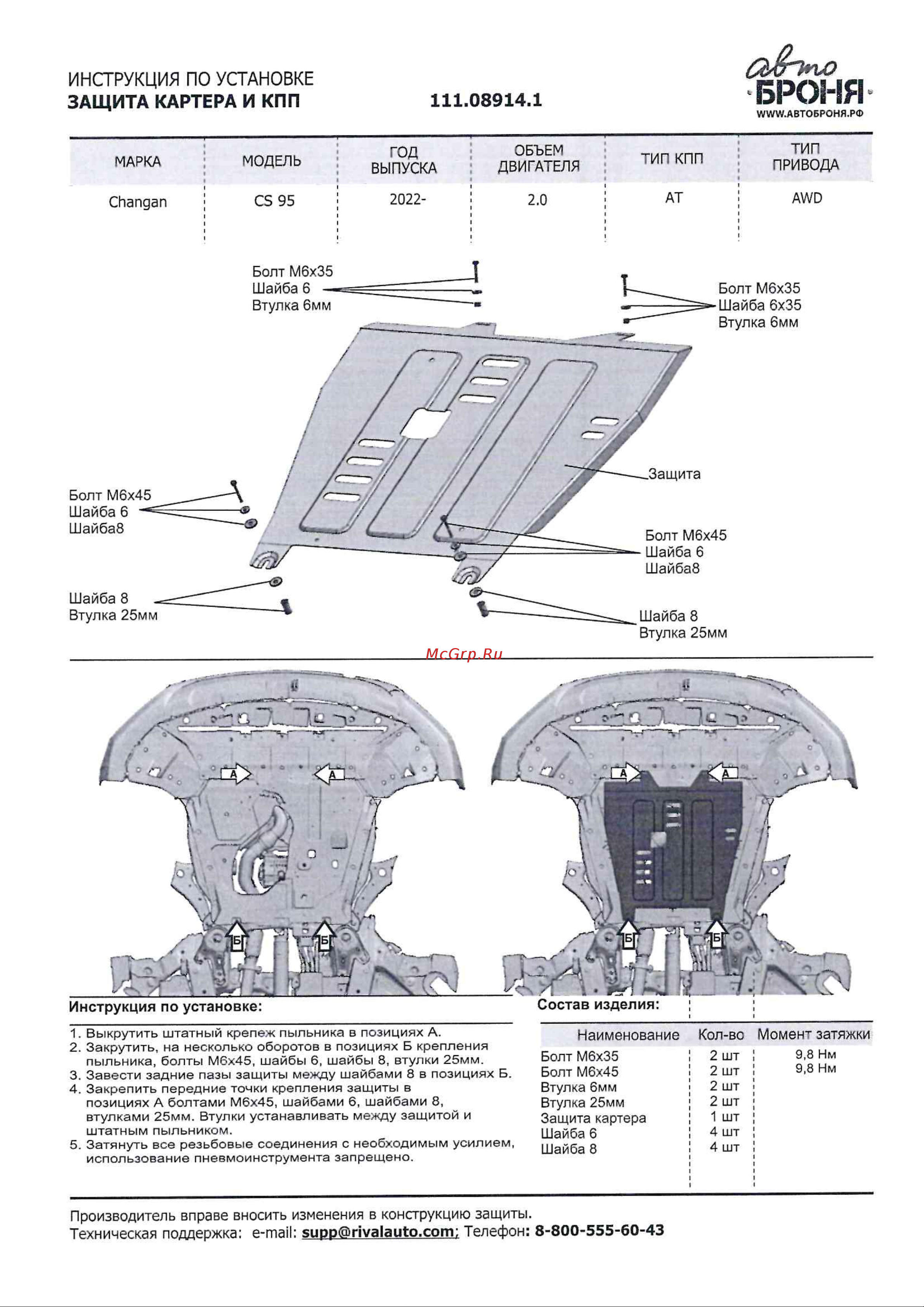 ИНСТРУКЦИЯ ПО УСТАНОВКЕ
ЗАЩИТА КАРТЕРА И КПП

111.08914.1

авто
БРОНЯ
WWW.АВТОБРОНЯ.РФ

| МАРКА | МОДЕЛЬ | ГОД ВЫПУСКА | ОБЪЕМ ДВИГАТЕЛЯ | ТИП КПП | ТИП ПРИВОДА |
|---|---|---|---|---|---|
| Changan | CS 95 | 2022- | 2.0 | AT | AWD |

Болт М6х35
Шайба 6
Втулка 6мм

Болт М6х35
Шайба 6х35
Втулка 6мм

Защита

Болт М6х45
Шайба 6
Шайба8

Болт М6х45
Шайба 6
Шайба8

Шайба 8
Втулка 25мм

Шайба 8
Втулка 25мм

McGrp.Ru

А
А
Б
Б
А
А
Б
Б

Инструкция по установке:

1. Выкрутить штатный крепеж пыльника в позициях А.
2. Закрутить, на несколько оборотов в позициях Б крепления пыльника, болты М6х45, шайбы 6, шайбы 8, втулки 25мм.
3. Завести задние пазы защиты между шайбами 8 в позициях Б.
4. Закрепить передние точки крепления защиты в позициях А болтами М6х45, шайбами 6, шайбами 8, втулками 25мм. Втулки устанавливать между защитой и штатным пыльником.
5. Затянуть все резьбовые соединения с необходимым усилием, использование пневмоинструмента запрещено.

Состав изделия:

| Наименование | Кол-во | Момент затяжки |
|---|---|---|
| Болт М6х35 | 2 шт | 9,8 Нм |
| Болт М6х45 | 2 шт | 9,8 Нм |
| Втулка 6мм | 2 шт | |
| Втулка 25мм | 2 шт | |
| Защита картера | 1 шт | |
| Шайба 6 | 4 шт | |
| Шайба 8 | 4 шт | |

Производитель вправе вносить изменения в конструкцию защиты.
Техническая поддержка: e-mail: supp@rivalauto.com; Телефон: 8-800-555-60-43